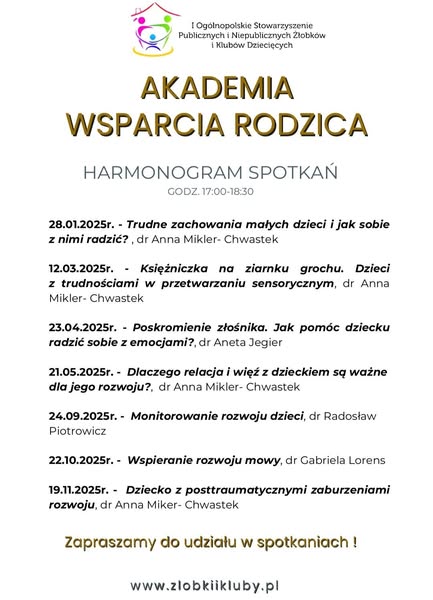 I Ogólnopolskie Stowarzyszenie Publicznych i Niepublicznych Żłobków i Klubów Dziecięcych

AKADEMIA WSPARCIA RODZICA

HARMONOGRAM SPOTKAŃ

GODZ. 17:00-18:30

28.01.2025r. - Trudne zachowania małych dzieci i jak sobie z nimi radzić? , dr Anna Mikler- Chwastek

12.03.2025r. - Księżniczka na ziarnku grochu. Dzieci z trudnościami w przetwarzaniu sensorycznym, dr Anna Mikler- Chwastek

23.04.2025r. - Poskromienie złośnika. Jak pomóc dziecku radzić sobie z emocjami?, dr Aneta Jegier

21.05.2025r. - Dlaczego relacja i więź z dzieckiem są ważne dla jego rozwoju?, dr Anna Mikler- Chwastek

24.09.2025r. - Monitorowanie rozwoju dzieci, dr Radosław Piotrowicz

22.10.2025r. - Wspieranie rozwoju mowy, dr Gabriela Lorens

19.11.2025r. - Dziecko z posttraumatycznymi zaburzeniami rozwoju, dr Anna Miker- Chwastek

Zapraszamy do udziału w spotkaniach !

www.zlobkiikluby.pl